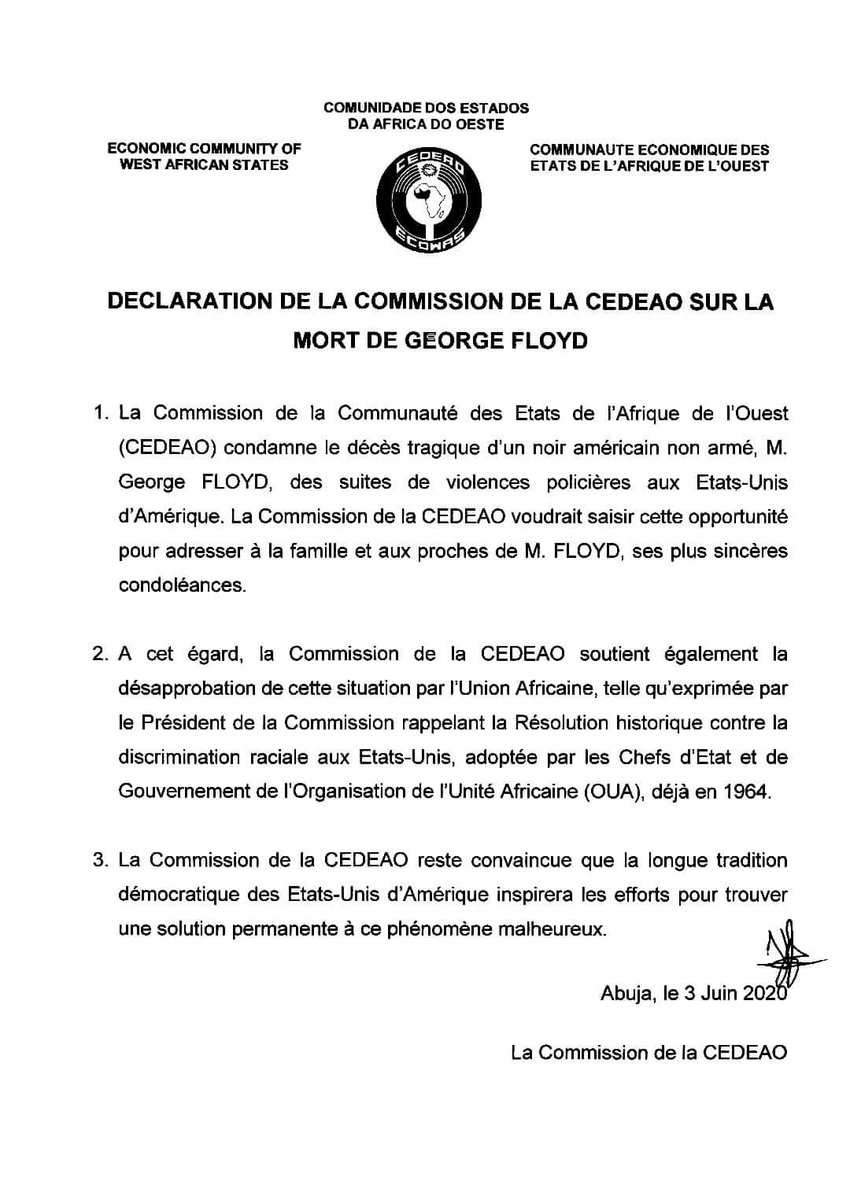 COMUNIDADE DOS ESTADOS DA AFRICA DO OESTE

ECONOMIC COMMUNITY OF WEST AFRICAN STATES

CEDEAO

ECOWAS

COMMUNAUTE ECONOMIQUE DES ETATS DE L'AFRIQUE DE L'OUEST

DECLARATION DE LA COMMISSION DE LA CEDEAO SUR LA MORT DE GEORGE FLOYD

1. La Commission de la Communauté des Etats de l'Afrique de l'Ouest (CEDEAO) condamne le décès tragique d'un noir américain non armé, M. George FLOYD, des suites de violences policières aux Etats-Unis d'Amérique. La Commission de la CEDEAO voudrait saisir cette opportunité pour adresser à la famille et aux proches de M. FLOYD, ses plus sincères condoléances.

2. A cet égard, la Commission de la CEDEAO soutient également la désapprobation de cette situation par l'Union Africaine, telle qu'exprimée par le Président de la Commission rappelant la Résolution historique contre la discrimination raciale aux Etats-Unis, adoptée par les Chefs d'Etat et de Gouvernement de l'Organisation de l'Unité Africaine (OUA), déjà en 1964.

3. La Commission de la CEDEAO reste convaincue que la longue tradition démocratique des Etats-Unis d'Amérique inspirera les efforts pour trouver une solution permanente à ce phénomène malheureux.

Abuja, le 3 Juin 2020

La Commission de la CEDEAO